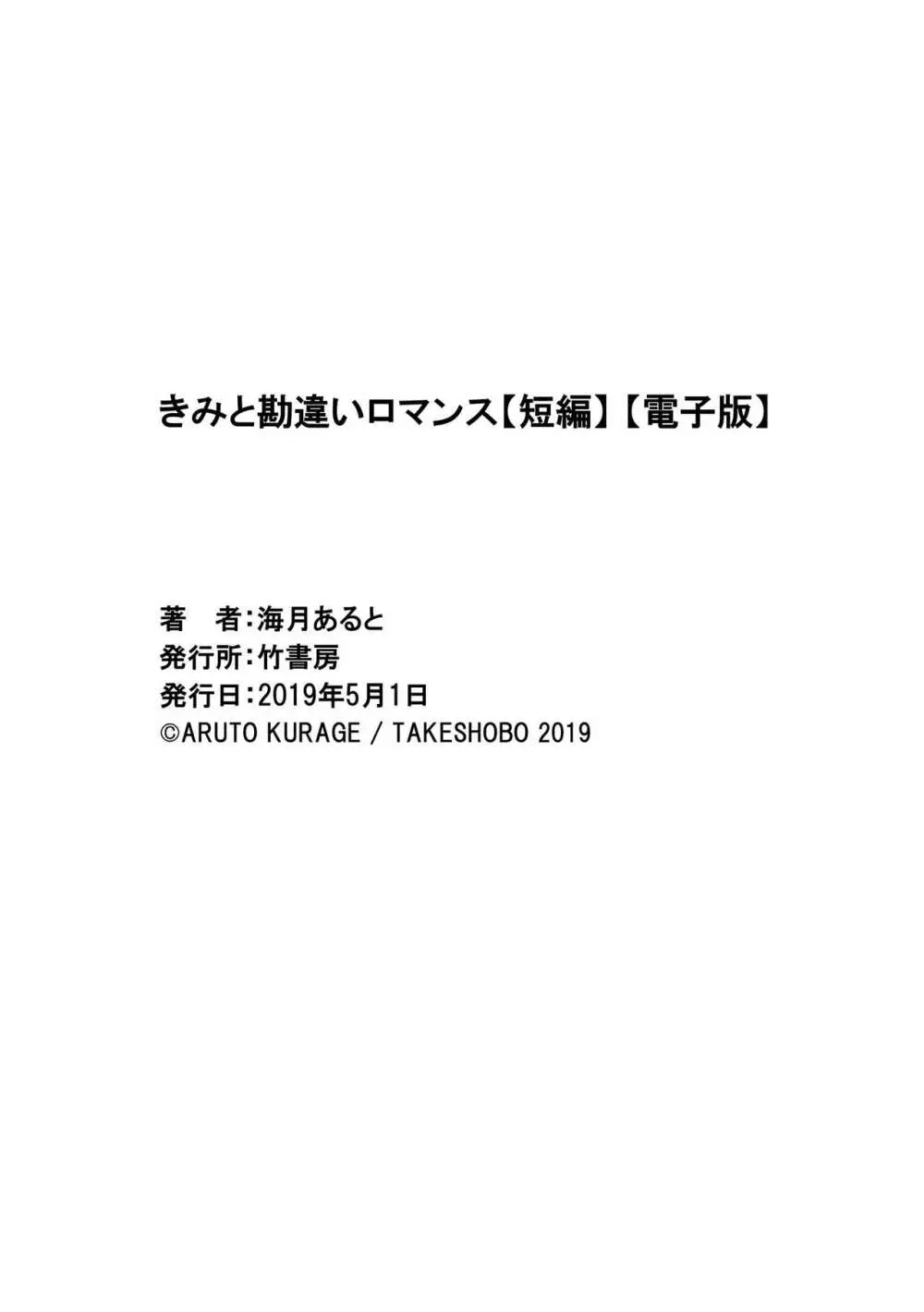 きみと勘違いロマンス【短編】【電子版】

著　者：海月あると
発行所：竹書房
発行日：2019年5月1日
©ARUTO KURAGE / TAKESHOBO 2019